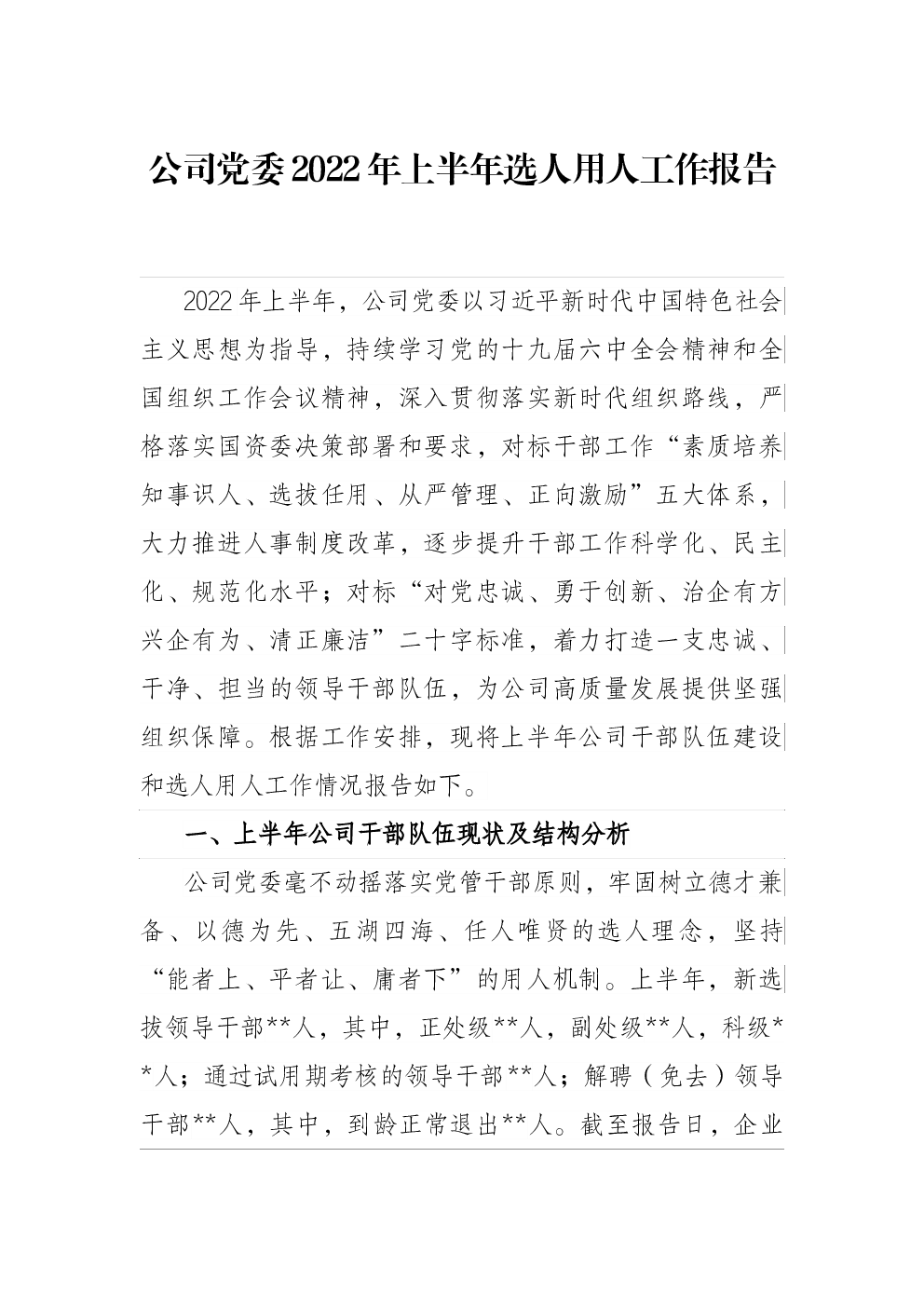 公司党委2022年上半年选人用人工作报告

2022年上半年，公司党委以习近平新时代中国特色社会主义思想为指导，持续学习党的十九届六中全会精神和全国组织工作会议精神，深入贯彻落实新时代组织路线，严格落实国资委决策部署和要求，对标干部工作“素质培养知事识人、选拔任用、从严管理、正向激励”五大体系，大力推进人事制度改革，逐步提升干部工作科学化、民主化、规范化水平；对标“对党忠诚、勇于创新、治企有方兴企有为、清正廉洁”二十字标准，着力打造一支忠诚、干净、担当的领导干部队伍，为公司高质量发展提供坚强组织保障。根据工作安排，现将上半年公司干部队伍建设和选人用人工作情况报告如下。

一、上半年公司干部队伍现状及结构分析

公司党委毫不动摇落实党管干部原则，牢固树立德才兼备、以德为先、五湖四海、任人唯贤的选人理念，坚持“能者上、平者让、庸者下”的用人机制。上半年，新选拔领导干部**人，其中，正处级**人，副处级**人，科级**人；通过试用期考核的领导干部**人；解聘（免去）领导干部**人，其中，到龄正常退出**人。截至报告日，企业